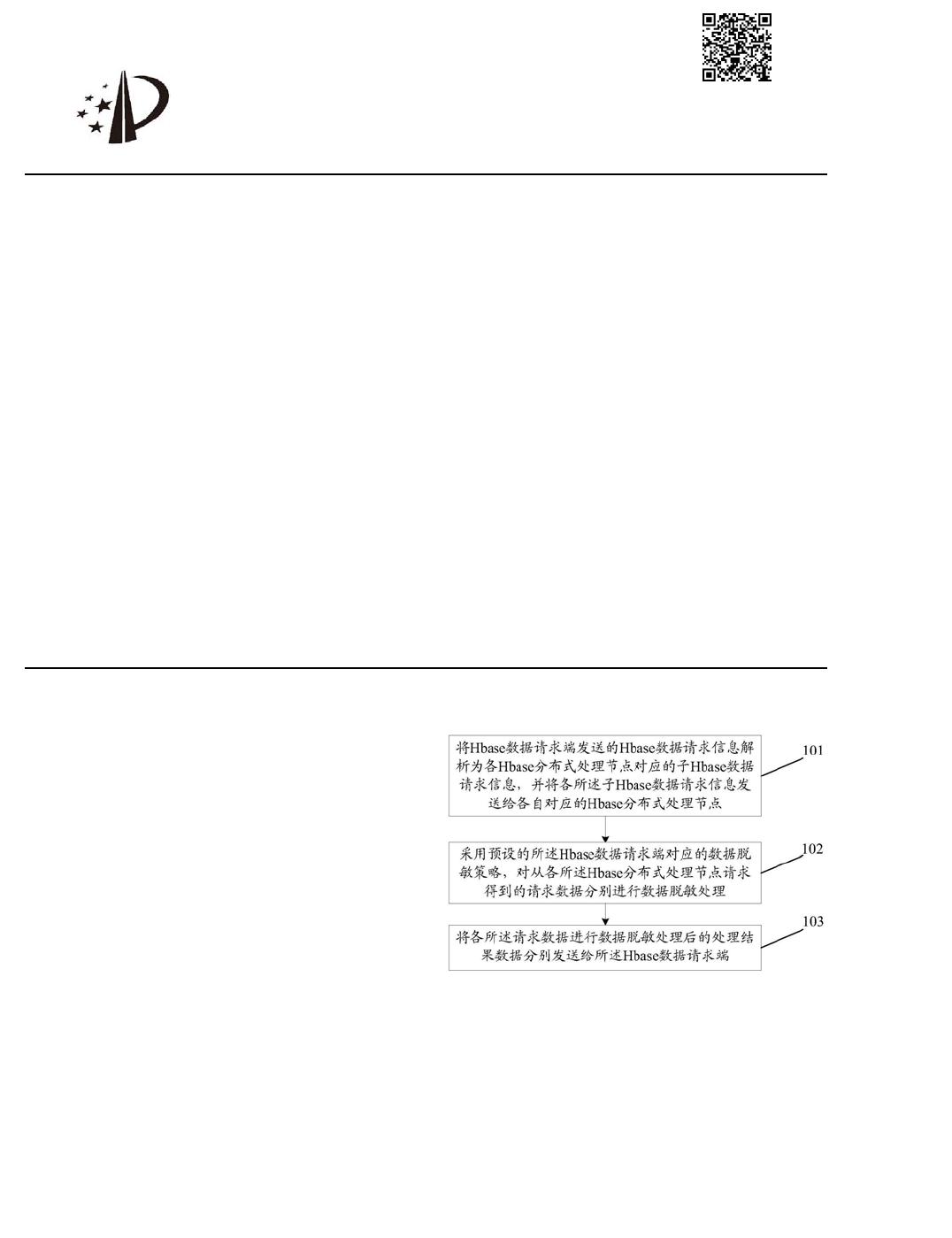 将Hbase数据请求端发送的Hbase数据请求信息解析为各Hbase分布式处理节点对应的子Hbase数据请求信息，并将各所述子Hbase数据请求信息发送给各自对应的Hbase分布式处理节点

101

采用预设的所述Hbase数据请求端对应的数据脱敏策略，对从各所述Hbase分布式处理节点请求得到的请求数据分别进行数据脱敏处理

102

将各所述请求数据进行数据脱敏处理后的处理结果数据分别发送给所述Hbase数据请求端

103